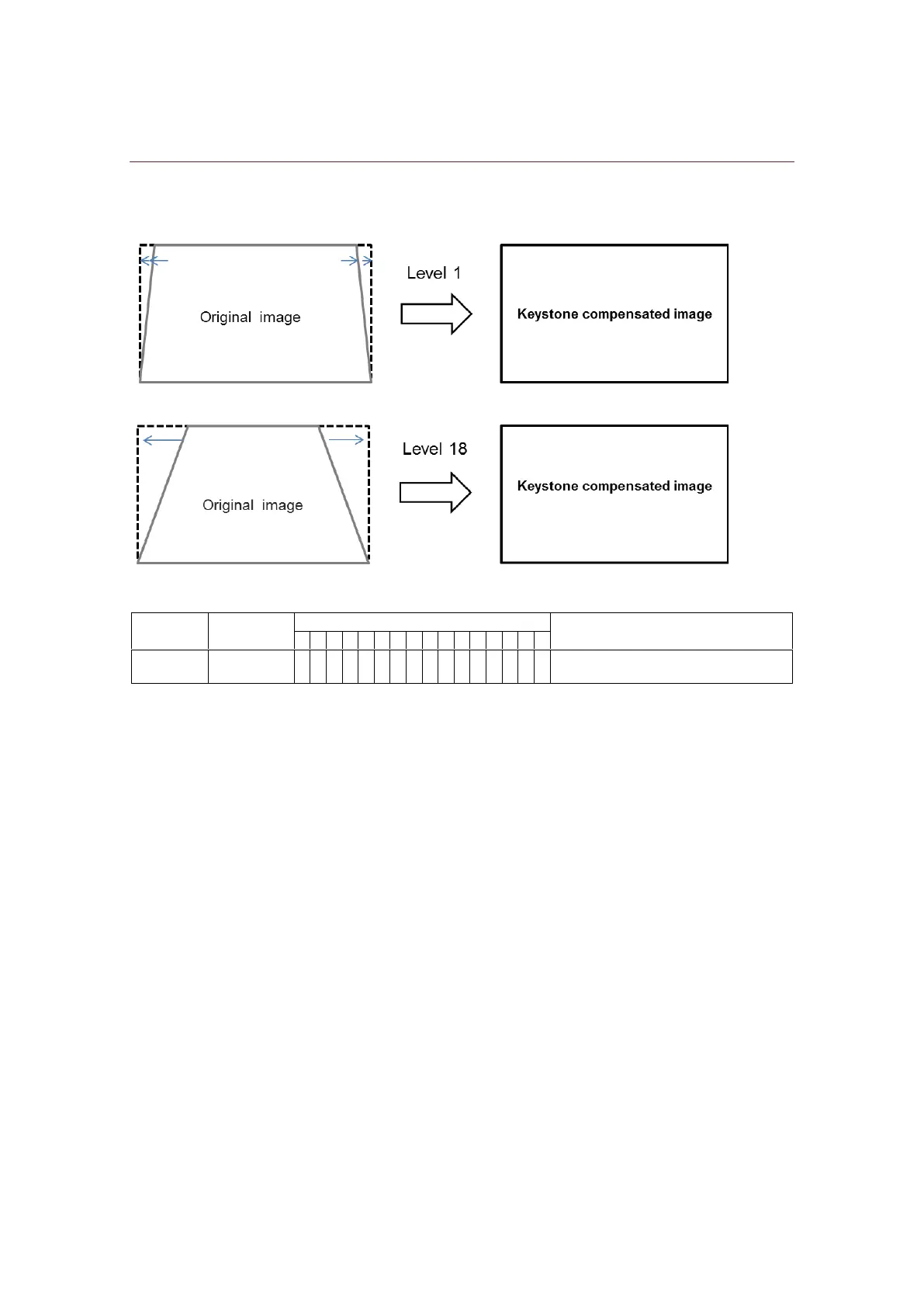 Original image

Level 1

Keystone compensated image

Original image

Level 18

Keystone compensated image